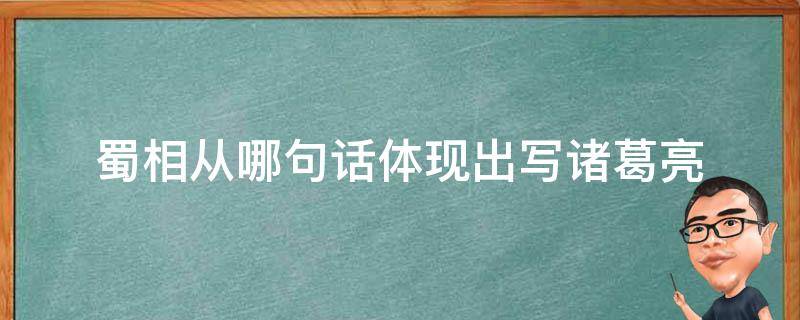 蜀相从哪句话体现出写诸葛亮